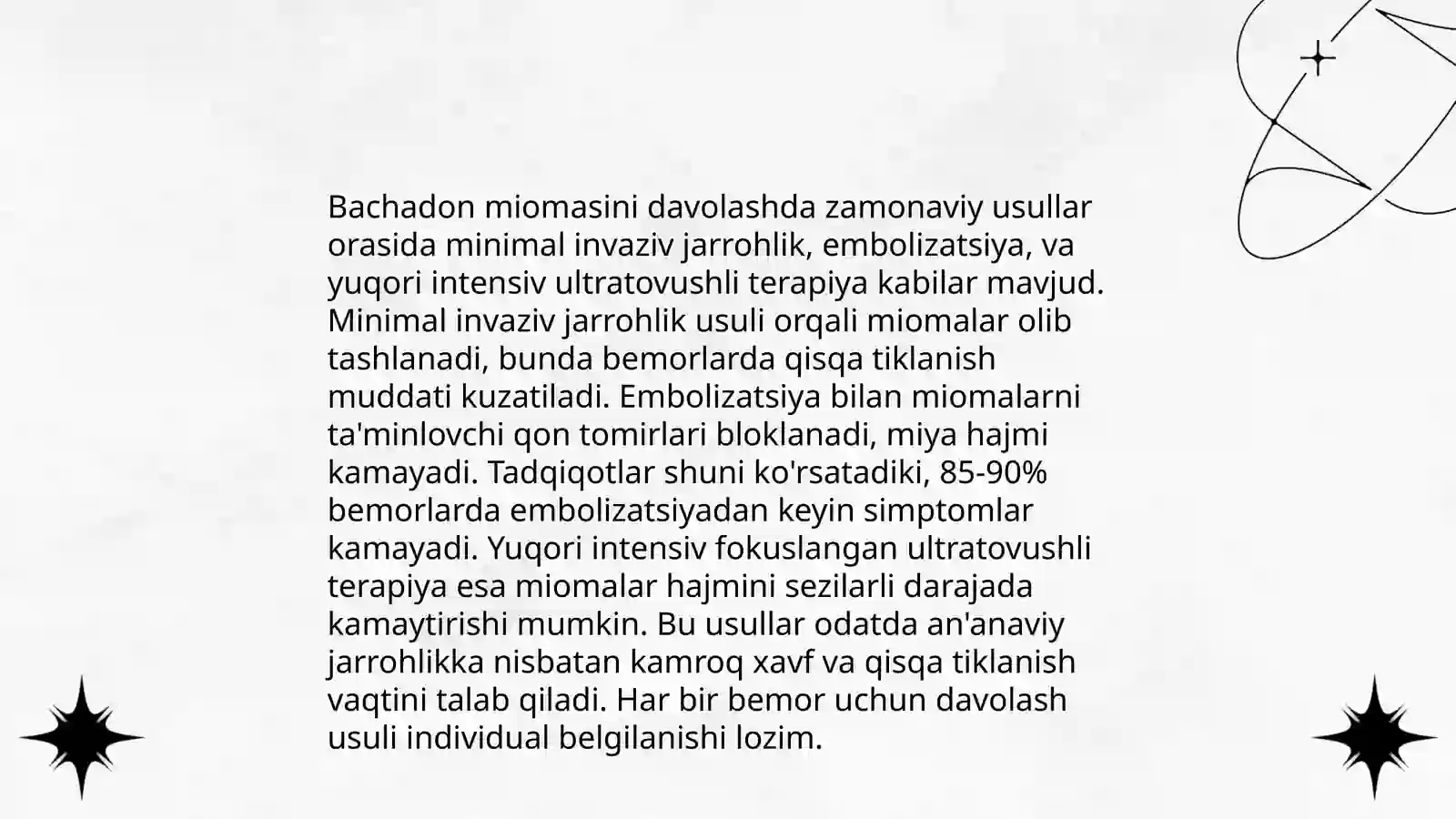 Bachadon miomasini davolashda zamonaviy usullar orasida minimal invaziv jarrohlik, embolizatsiya, va yuqori intensiv ultratovushli terapiya kabilar mavjud. Minimal invaziv jarrohlik usuli orqali miomalar olib tashlanadi, bunda bemorlarda qisqa tiklanish muddati kuzatiladi. Embolizatsiya bilan miomalarni ta'minlovchi qon tomirlari bloklanadi, miya hajmi kamayadi. Tadqiqotlar shuni ko'rsatadiki, 85-90% bemorlarda embolizatsiyadan keyin simptomlar kamayadi. Yuqori intensiv fokuslangan ultratovushli terapiya esa miomalar hajmini sezilarli darajada kamaytirishi mumkin. Bu usullar odatda an'anaviy jarrohlikka nisbatan kamroq xavf va qisqa tiklanish vaqtini talab qiladi. Har bir bemor uchun davolash usuli individual belgilanishi lozim.